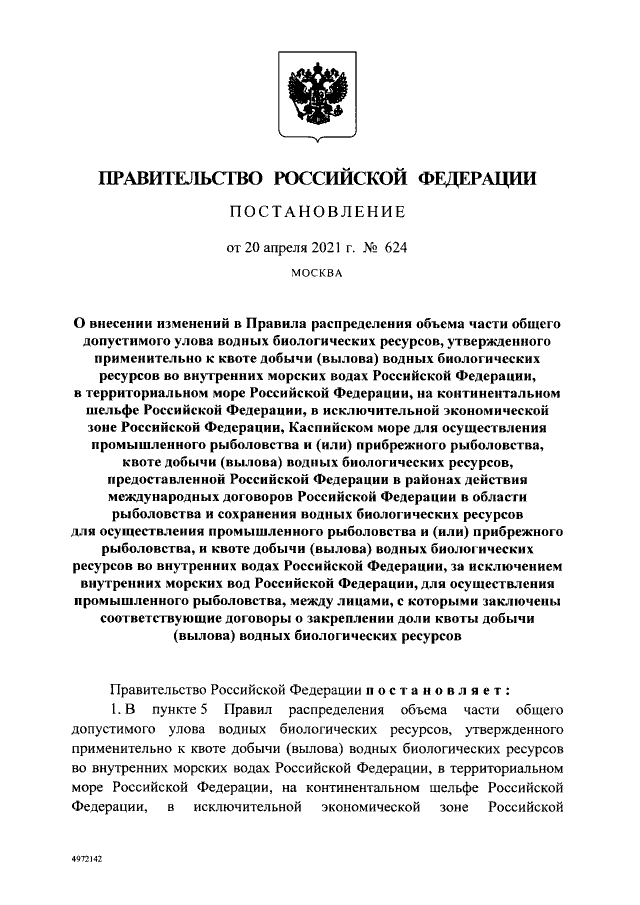 ПРАВИТЕЛЬСТВО РОССИЙСКОЙ ФЕДЕРАЦИИ

ПОСТАНОВЛЕНИЕ

от 20 апреля 2021 г. № 624

МОСКВА

О внесении изменений в Правила распределения объема части общего допустимого улова водных биологических ресурсов, утвержденного применительно к квоте добычи (вылова) водных биологических ресурсов во внутренних морских водах Российской Федерации, в территориальном море Российской Федерации, на континентальном шельфе Российской Федерации, в исключительной экономической зоне Российской Федерации, Каспийском море для осуществления промышленного рыболовства и (или) прибрежного рыболовства, квоте добычи (вылова) водных биологических ресурсов, предоставленной Российской Федерации в районах действия международных договоров Российской Федерации в области рыболовства и сохранения водных биологических ресурсов для осуществления промышленного рыболовства и (или) прибрежного рыболовства, и квоте добычи (вылова) водных биологических ресурсов во внутренних водах Российской Федерации, за исключением внутренних морских вод Российской Федерации, для осуществления промышленного рыболовства, между лицами, с которыми заключены соответствующие договоры о закреплении доли квоты добычи (вылова) водных биологических ресурсов

Правительство Российской Федерации постановляет:

1. В пункте 5 Правил распределения объема части общего допустимого улова водных биологических ресурсов, утвержденного применительно к квоте добычи (вылова) водных биологических ресурсов во внутренних морских водах Российской Федерации, в территориальном море Российской Федерации, на континентальном шельфе Российской Федерации, в исключительной экономической зоне Российской

4972142